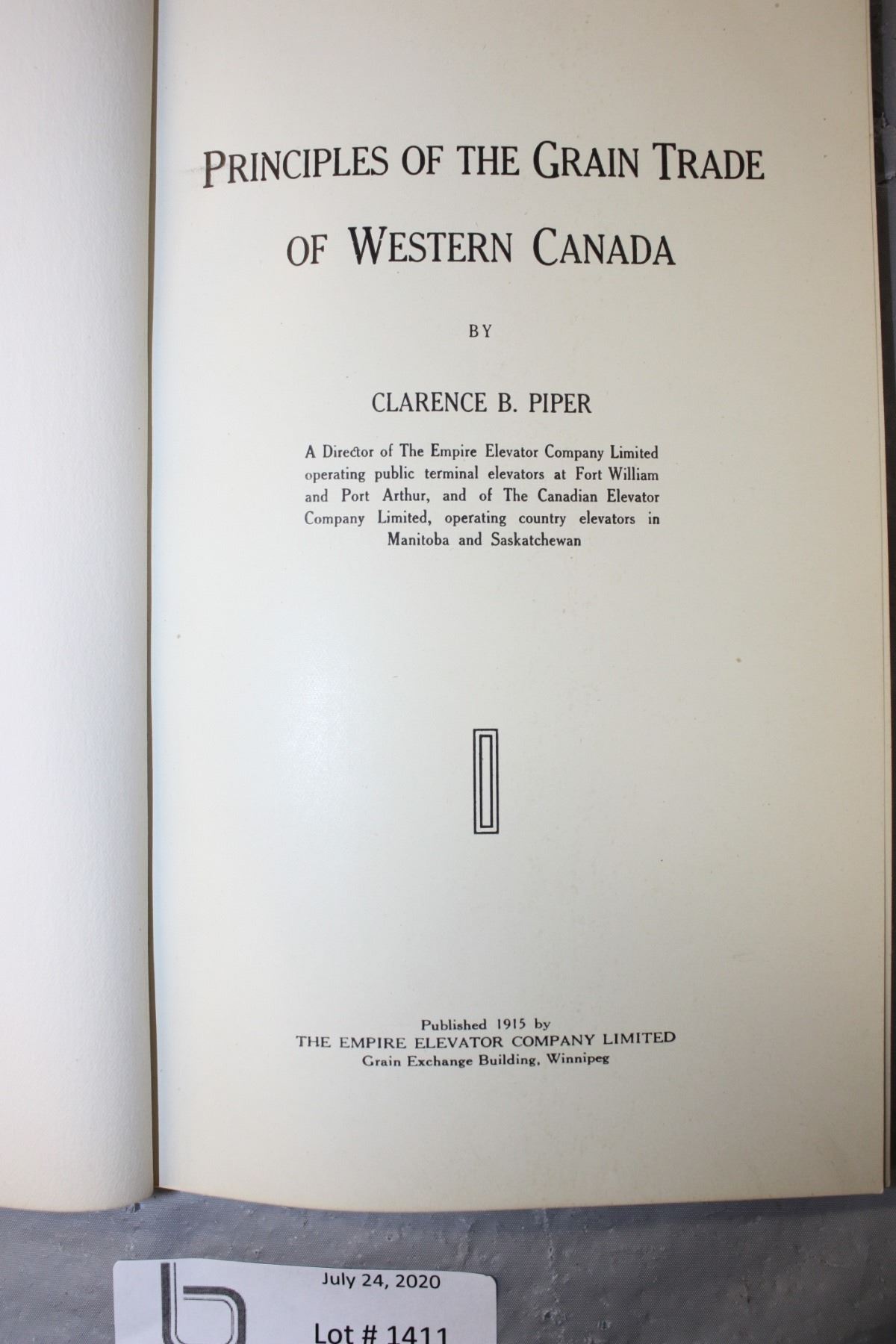 PRINCIPLES OF THE GRAIN TRADE OF WESTERN CANADA

BY

CLARENCE B. PIPER

A Director of The Empire Elevator Company Limited operating public terminal elevators at Fort William and Port Arthur, and of The Canadian Elevator Company Limited, operating country elevators in Manitoba and Saskatchewan

Published 1915 by
THE EMPIRE ELEVATOR COMPANY LIMITED
Grain Exchange Building, Winnipeg

July 24, 2020

Lot # 1411